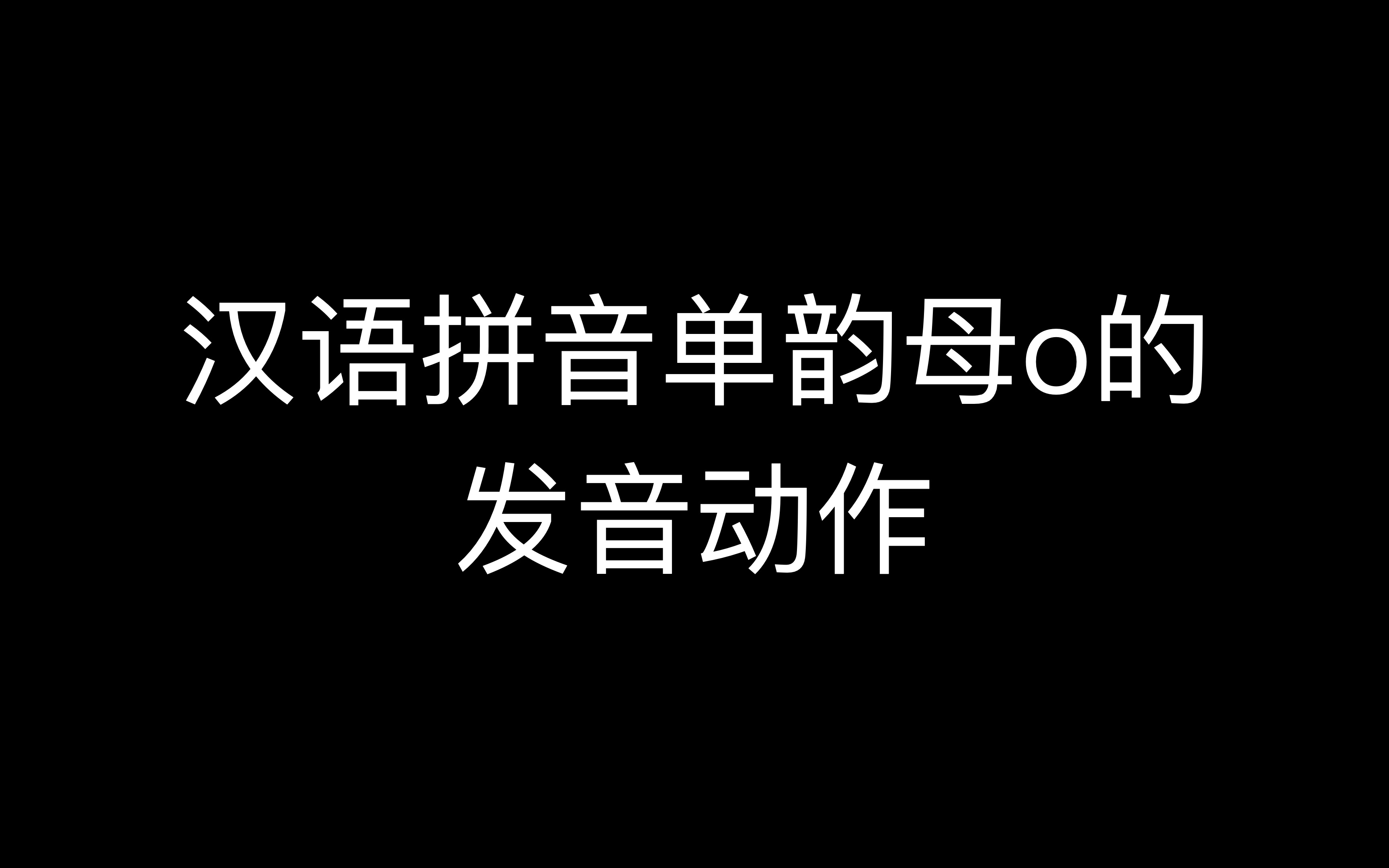 汉语拼音单韵母o的发音动作